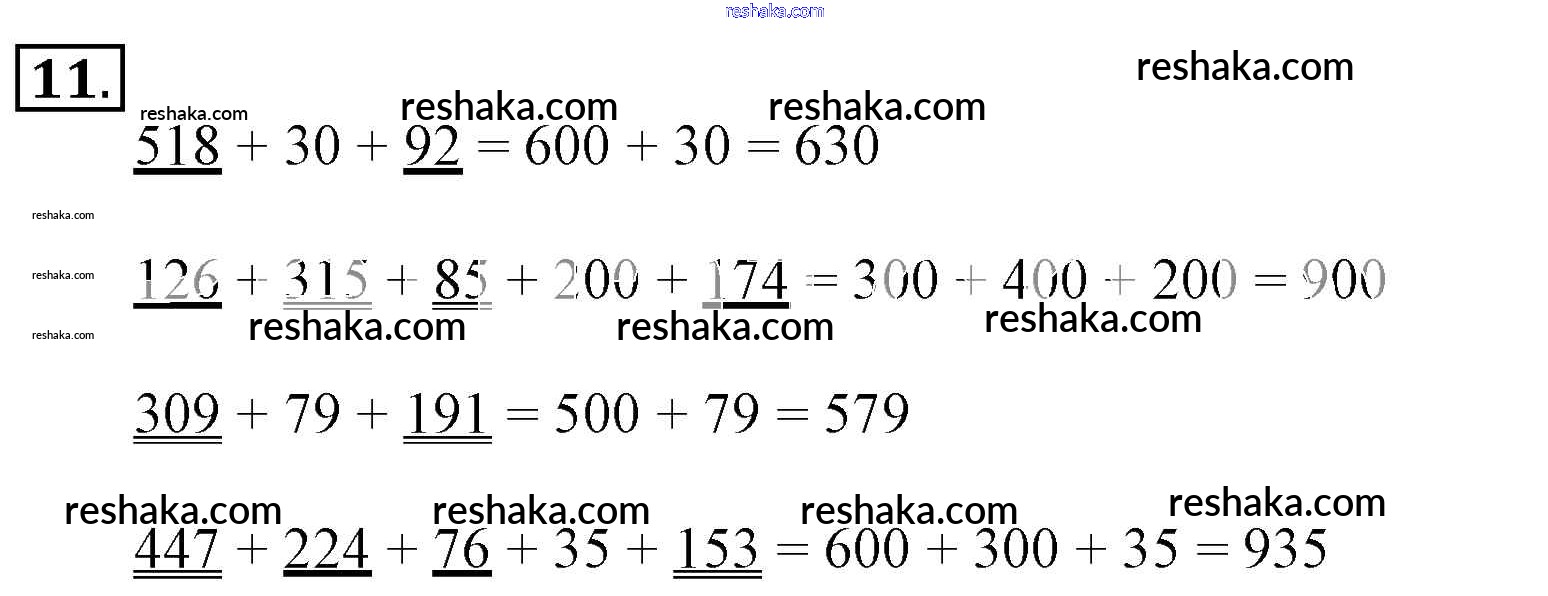 11.

$518 + 30 + 92 = 600 + 30 = 630$

$126 + 315 + 85 + 200 + 174 = 300 + 400 + 200 = 900$

$309 + 79 + 191 = 500 + 79 = 579$

$447 + 224 + 76 + 35 + 153 = 600 + 300 + 35 = 935$

reshaka.com